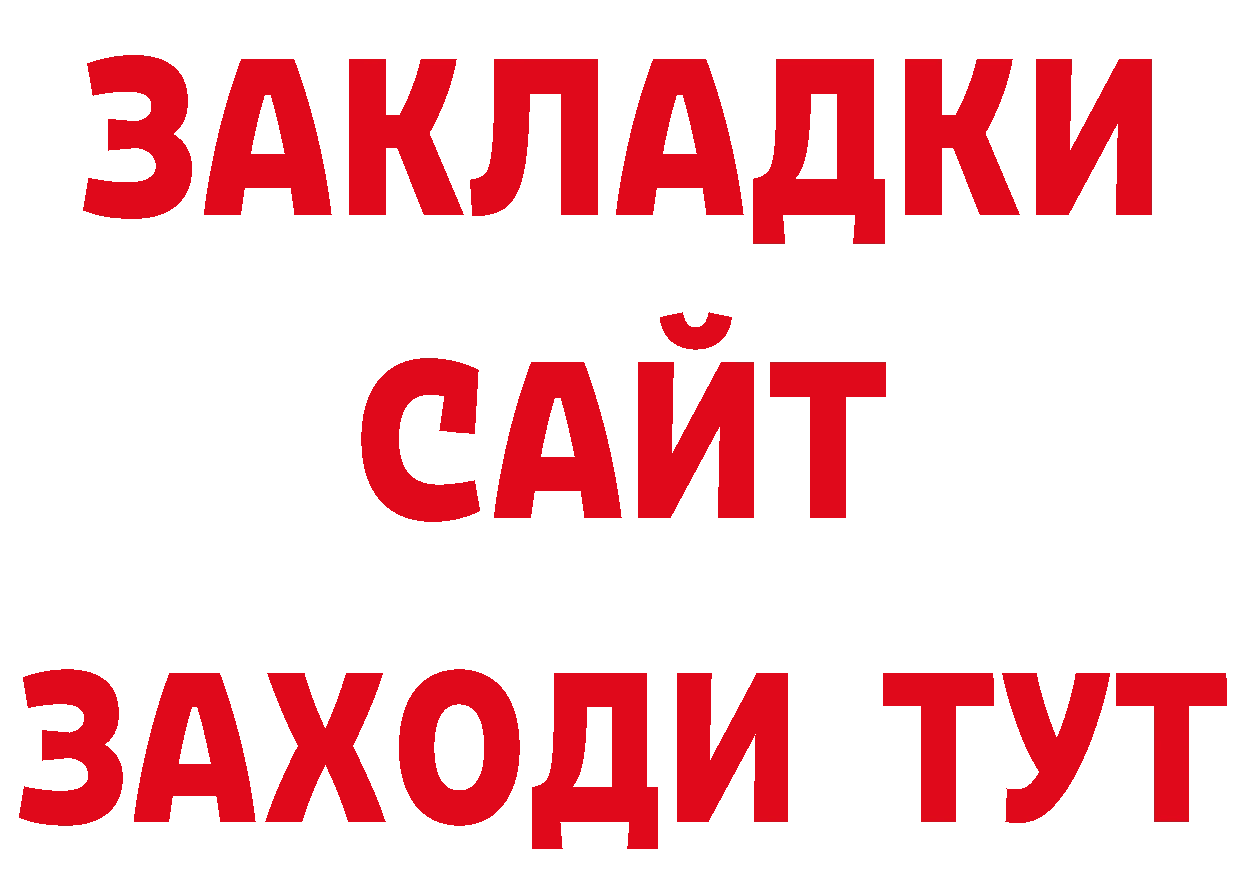 ЗАКЛАДКИ
САЙТ
ЗАХОДИ ТУТ